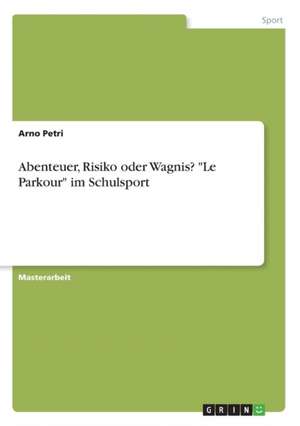 Sport

Arno Petri

Abenteuer, Risiko oder Wagnis? "Le Parkour" im Schulsport

Masterarbeit

GRIN